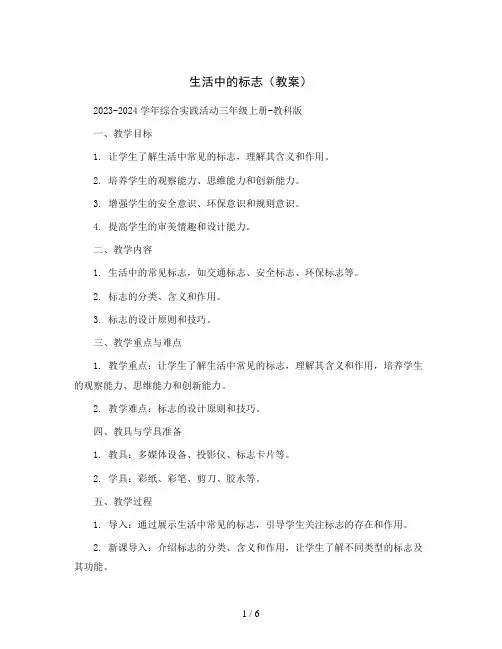 生活中的标志（教案）

2023-2024 学年综合实践活动三年级上册-教科版

一、教学目标

1. 让学生了解生活中常见的标志，理解其含义和作用。

2. 培养学生的观察能力、思维能力和创新能力。

3. 增强学生的安全意识、环保意识和规则意识。

4. 提高学生的审美情趣和设计能力。

二、教学内容

1. 生活中的常见标志，如交通标志、安全标志、环保标志等。

2. 标志的分类、含义和作用。

3. 标志的设计原则和技巧。

三、教学重点与难点

1. 教学重点：让学生了解生活中常见的标志，理解其含义和作用，培养学生的观察能力、思维能力和创新能力。

2. 教学难点：标志的设计原则和技巧。

四、教具与学具准备

1. 教具：多媒体设备、投影仪、标志卡片等。

2. 学具：彩纸、彩笔、剪刀、胶水等。

五、教学过程

1. 导入：通过展示生活中常见的标志，引导学生关注标志的存在和作用。

2. 新课导入：介绍标志的分类、含义和作用，让学生了解不同类型的标志及其功能。

1 / 6